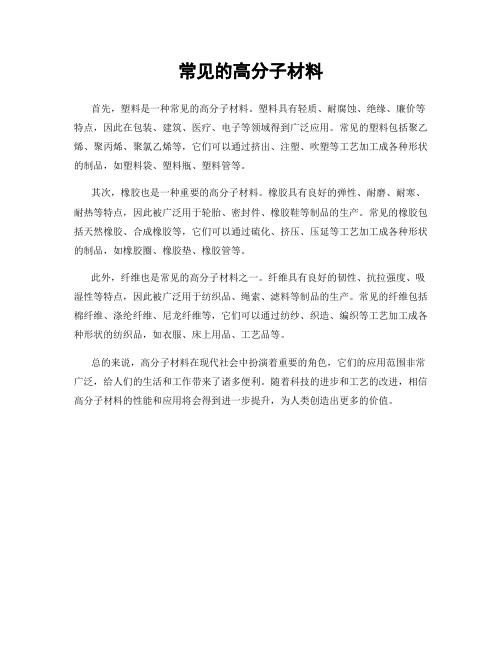 常见的高分子材料

首先，塑料是一种常见的高分子材料。塑料具有轻质、耐腐蚀、绝缘、廉价等特点，因此在包装、建筑、医疗、电子等领域得到广泛应用。常见的塑料包括聚乙烯、聚丙烯、聚氯乙烯等，它们可以通过挤出、注塑、吹塑等工艺加工成各种形状的制品，如塑料袋、塑料瓶、塑料管等。

其次，橡胶也是一种重要的高分子材料。橡胶具有良好的弹性、耐磨、耐寒、耐热等特点，因此被广泛用于轮胎、密封件、橡胶鞋等制品的生产。常见的橡胶包括天然橡胶、合成橡胶等，它们可以通过硫化、挤压、压延等工艺加工成各种形状的制品，如橡胶圈、橡胶垫、橡胶管等。

此外，纤维也是常见的高分子材料之一。纤维具有良好的韧性、抗拉强度、吸湿性等特点，因此被广泛用于纺织品、绳索、滤料等制品的生产。常见的纤维包括棉纤维、涤纶纤维、尼龙纤维等，它们可以通过纺纱、织造、编织等工艺加工成各种形状的纺织品，如衣服、床上用品、工艺品等。

总的来说，高分子材料在现代社会中扮演着重要的角色，它们的应用范围非常广泛，给人们的生活和工作带来了诸多便利。随着科技的进步和工艺的改进，相信高分子材料的性能和应用将会得到进一步提升，为人类创造出更多的价值。